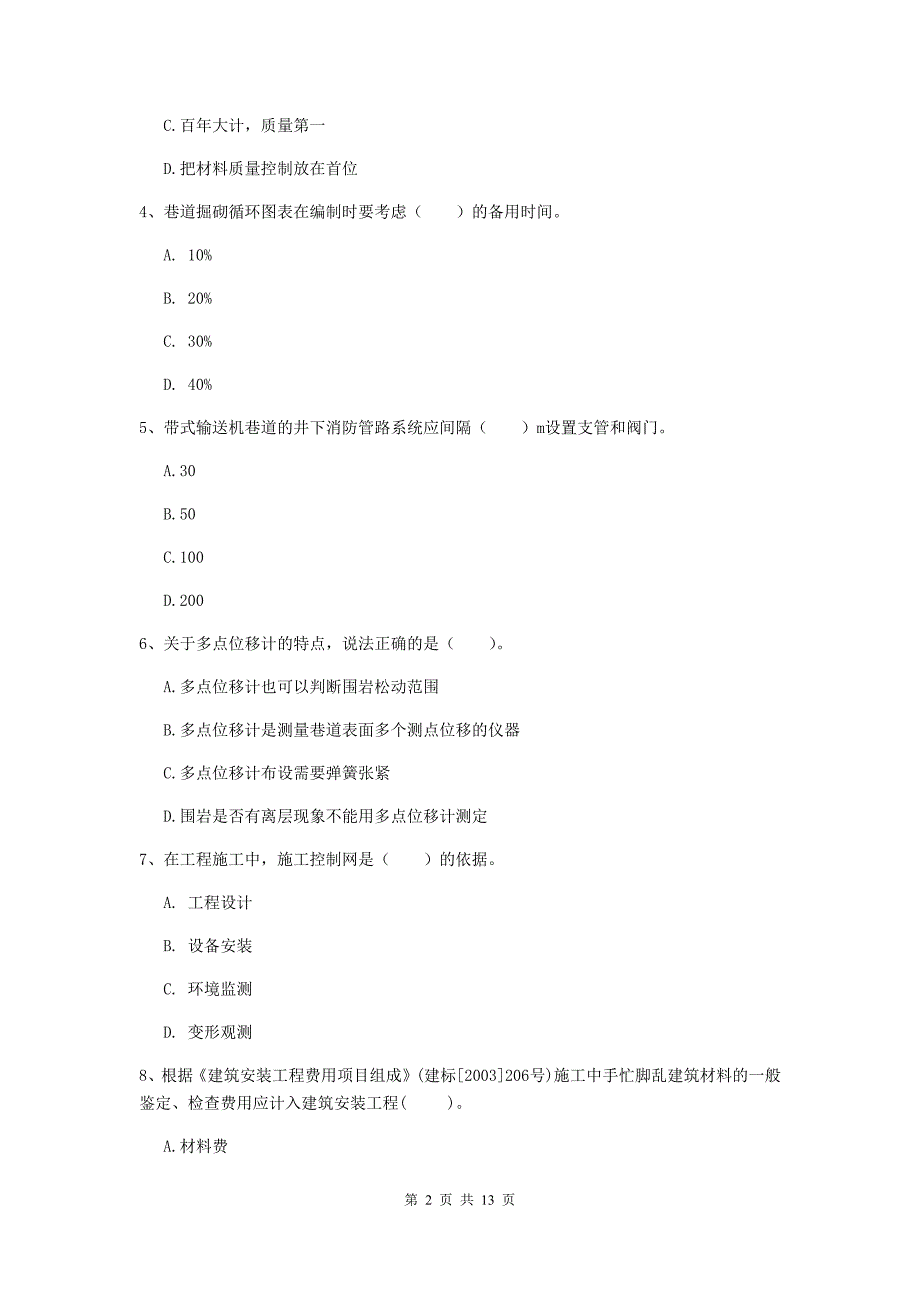 C.百年大计，质量第一

D.把材料质量控制放在首位

4、巷道掘砌循环图表在编制时要考虑（　　）的备用时间。

A. 10%

B. 20%

C. 30%

D. 40%

5、带式输送机巷道的井下消防管路系统应间隔（　　）m设置支管和阀门。

A.30

B.50

C.100

D.200

6、关于多点位移计的特点，说法正确的是（　　）。

A.多点位移计也可以判断围岩松动范围

B.多点位移计是测量巷道表面多个测点位移的仪器

C.多点位移计布设需要弹簧张紧

D.围岩是否有离层现象不能用多点位移计测定

7、在工程施工中，施工控制网是（　　）的依据。

A. 工程设计

B. 设备安装

C. 环境监测

D. 变形观测

8、根据《建筑安装工程费用项目组成》(建标[2003]206号)施工中手忙脚乱建筑材料的一般鉴定、检查费用应计入建筑安装工程(　　)。

A.材料费

第 2 页 共 13 页